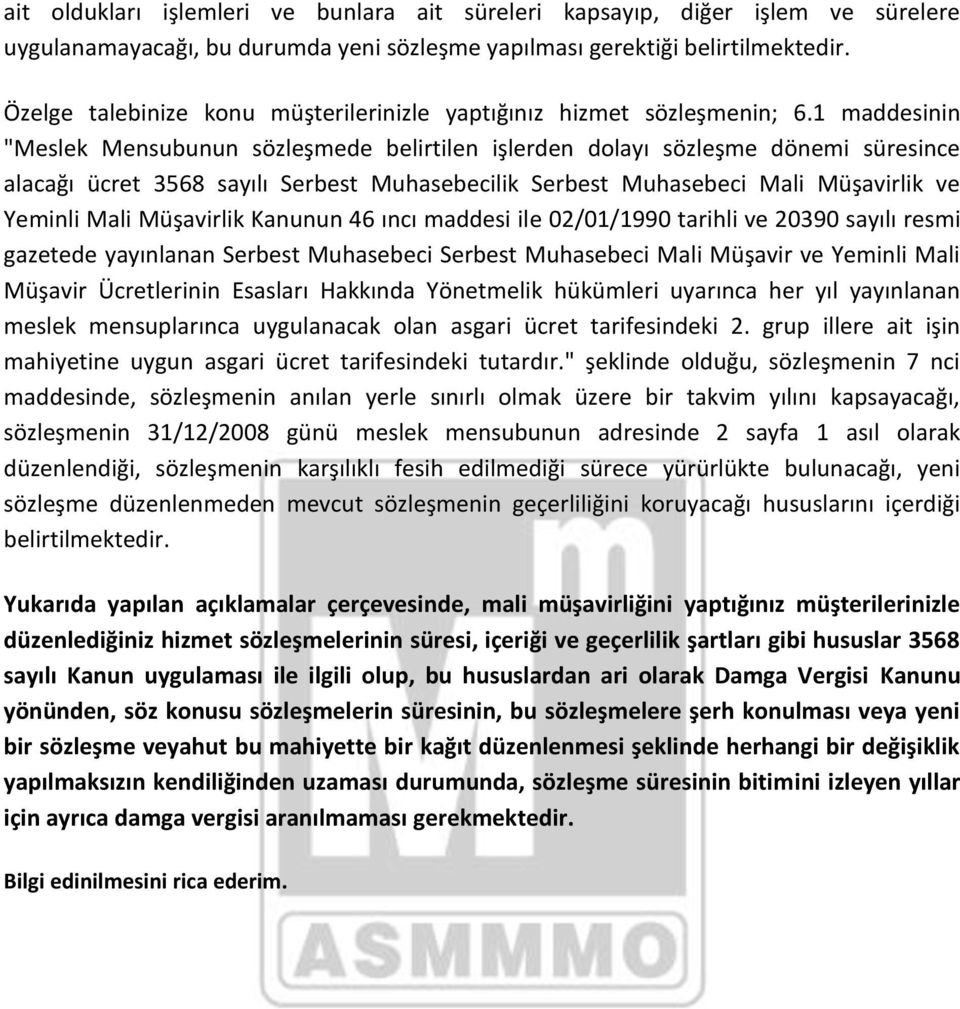 ait oldukları işlemleri ve bunlara ait süreleri kapsayıp, diğer işlem ve sürelere uygulanamayacağı, bu durumda yeni sözleşme yapılması gerektiği belirtilmektedir.

Özelge talebinize konu müşterilerinizle yaptığınız hizmet sözleşmenin; 6.1 maddesinin "Meslek Mensubunun sözleşmede belirtilen işlerden dolayı sözleşme dönemi süresince alacağı ücret 3568 sayılı Serbest Muhasebecilik Serbest Muhasebeci Mali Müşavirlik ve Yeminli Mali Müşavirlik Kanunun 46 ıncı maddesi ile 02/01/1990 tarihli ve 20390 sayılı resmi gazetede yayınlanan Serbest Muhasebeci Serbest Muhasebeci Mali Müşavir ve Yeminli Mali Müşavir Ücretlerinin Esasları Hakkında Yönetmelik hükümleri uyarınca her yıl yayınlanan meslek mensuplarınca uygulanacak olan asgari ücret tarifesindeki 2. grup illere ait işin mahiyetine uygun asgari ücret tarifesindeki tutardır." şeklinde olduğu, sözleşmenin 7 nci maddesinde, sözleşmenin anılan yerle sınırlı olmak üzere bir takvim yılını kapsayacağı, sözleşmenin 31/12/2008 günü meslek mensubunun adresinde 2 sayfa 1 asıl olarak düzenlendiği, sözleşmenin karşılıklı fesih edilmediği sürece yürürlükte bulunacağı, yeni sözleşme düzenlenmeden mevcut sözleşmenin geçerliliğini koruyacağı hususlarını içerdiği belirtilmektedir.

Yukarıda yapılan açıklamalar çerçevesinde, mali müşavirliğini yaptığınız müşterilerinizle düzenlediğiniz hizmet sözleşmelerinin süresi, içeriği ve geçerlilik şartları gibi hususlar 3568 sayılı Kanun uygulaması ile ilgili olup, bu hususlardan ari olarak Damga Vergisi Kanunu yönünden, söz konusu sözleşmelerin süresinin, bu sözleşmelere şerh konulması veya yeni bir sözleşme veyahut bu mahiyette bir kağıt düzenlenmesi şeklinde herhangi bir değişiklik yapılmaksızın kendiliğinden uzaması durumunda, sözleşme süresinin bitimini izleyen yıllar için ayrıca damga vergisi aranılmaması gerekmektedir.

Bilgi edinilmesini rica ederim.

ASMMMO